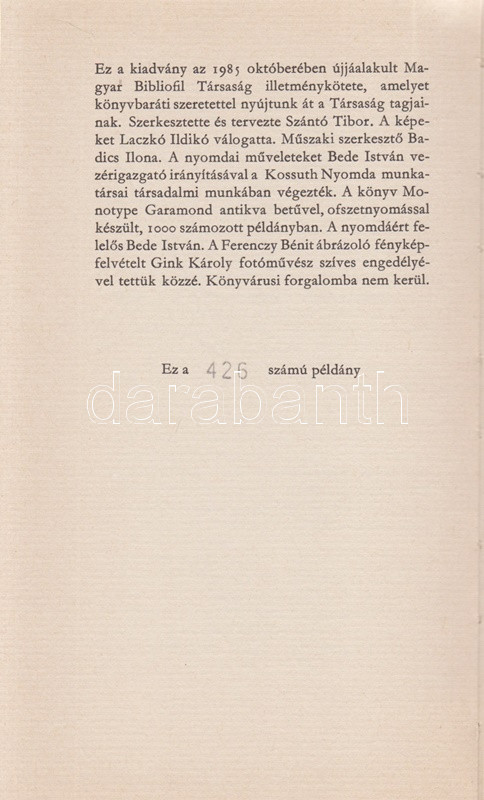 Ez a kiadvány az 1985 októberében újjáalakult Magyar Bibliofil Társaság illetménykötete, amelyet könyvbaráti szeretettel nyújtunk át a Társaság tagjainak. Szerkesztette és tervezte Szántó Tibor. A képeket Laczkó Ildikó válogatta. Műszaki szerkesztő Badics Ilona. A nyomdai műveleteket Bede István vezérigazgató irányításával a Kossuth Nyomda munkatársai társadalmi munkában végezték. A könyv Monotype Garamond antikva betűvel, ofszetnyomással készült, 1000 számozott példányban. A nyomdáért felelős Bede István. A Ferenczy Bénit ábrázoló fényképfelvételt Gink Károly fotóművész szíves engedélyével tettük közzé. Könyvárusi forgalomba nem kerül.

Ez a 425 számú példány

darabanth